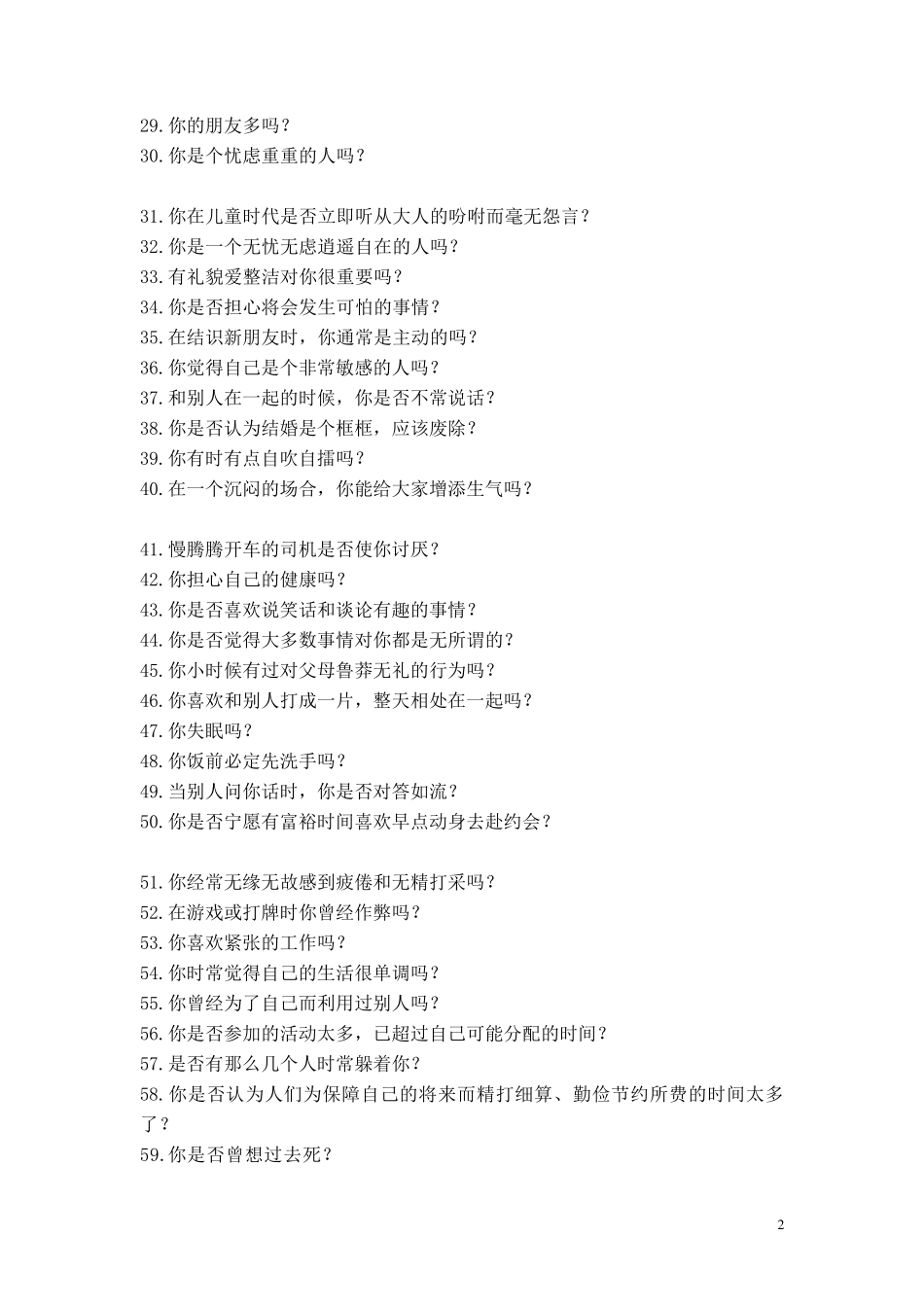 29.你的朋友多吗？
30.你是个忧虑重重的人吗？

31.你在儿童时代是否立即听从大人的吩咐而毫无怨言？
32.你是一个无忧无虑逍遥自在的人吗？
33.有礼貌爱整洁对你很重要吗？
34.你是否担心将会发生可怕的事情？
35.在结识新朋友时，你通常是主动的吗？
36.你觉得自己是个非常敏感的人吗？
37.和别人在一起的时候，你是否不常说话？
38.你是否认为结婚是个框框，应该废除？
39.你有时有点自吹自擂吗？
40.在一个沉闷的场合，你能给大家增添生气吗？

41.慢腾腾开车的司机是否使你讨厌？
42.你担心自己的健康吗？
43.你是否喜欢说笑话和谈论有趣的事情？
44.你是否觉得大多数事情对你都是无所谓的？
45.你小时候有过对父母鲁莽无礼的行为吗？
46.你喜欢和别人打成一片，整天相处在一起吗？
47.你失眠吗？
48.你饭前必定先洗手吗？
49.当别人问你话时，你是否对答如流？
50.你是否宁愿有富裕时间喜欢早点动身去赴约会？

51.你经常无缘无故感到疲倦和无精打采吗？
52.在游戏或打牌时你曾经作弊吗？
53.你喜欢紧张的工作吗？
54.你时常觉得自己的生活很单调吗？
55.你曾经为了自己而利用过别人吗？
56.你是否参加的活动太多，已超过自己可能分配的时间？
57.是否有那么几个人时常躲着你？
58.你是否认为人们为保障自己的将来而精打细算、勤俭节约所费的时间太多了？
59.你是否曾想过去死？

2